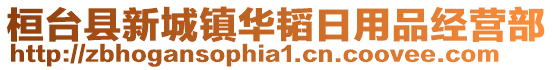 桓台县新城镇华韬日用品经营部
http://zbhogansophia1.cn.coovee.com